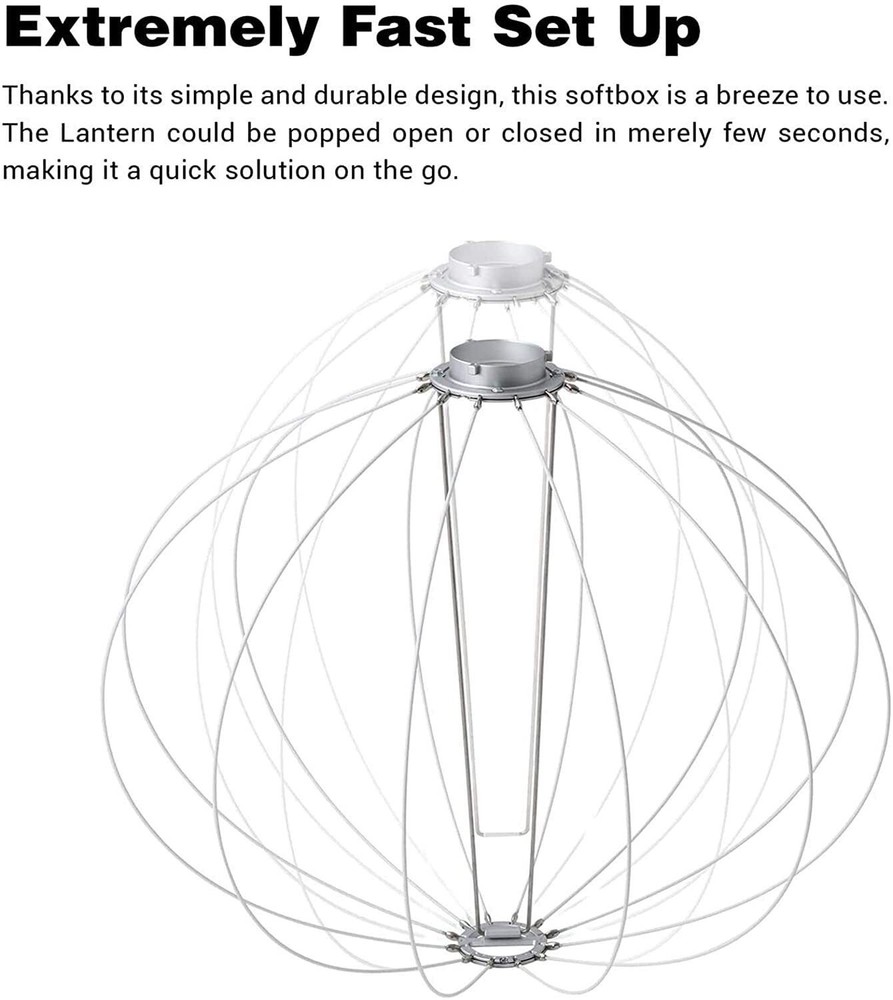 Extremely Fast Set Up

Thanks to its simple and durable design, this softbox is a breeze to use. The Lantern could be popped open or closed in merely few seconds, making it a quick solution on the go.